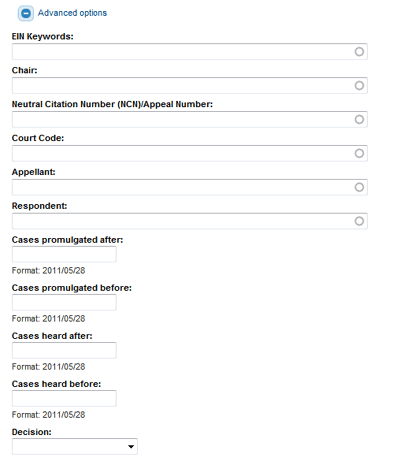 Advanced options

EIN Keywords:

Chair:

Neutral Citation Number (NCN)/Appeal Number:

Court Code:

Appellant:

Respondent:

Cases promulgated after:

Format: 2011/05/28

Cases promulgated before:

Format: 2011/05/28

Cases heard after:

Format: 2011/05/28

Cases heard before:

Format: 2011/05/28

Decision: